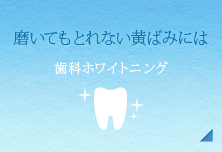 磨いてもとれない黄ばみには

歯科ホワイトニング